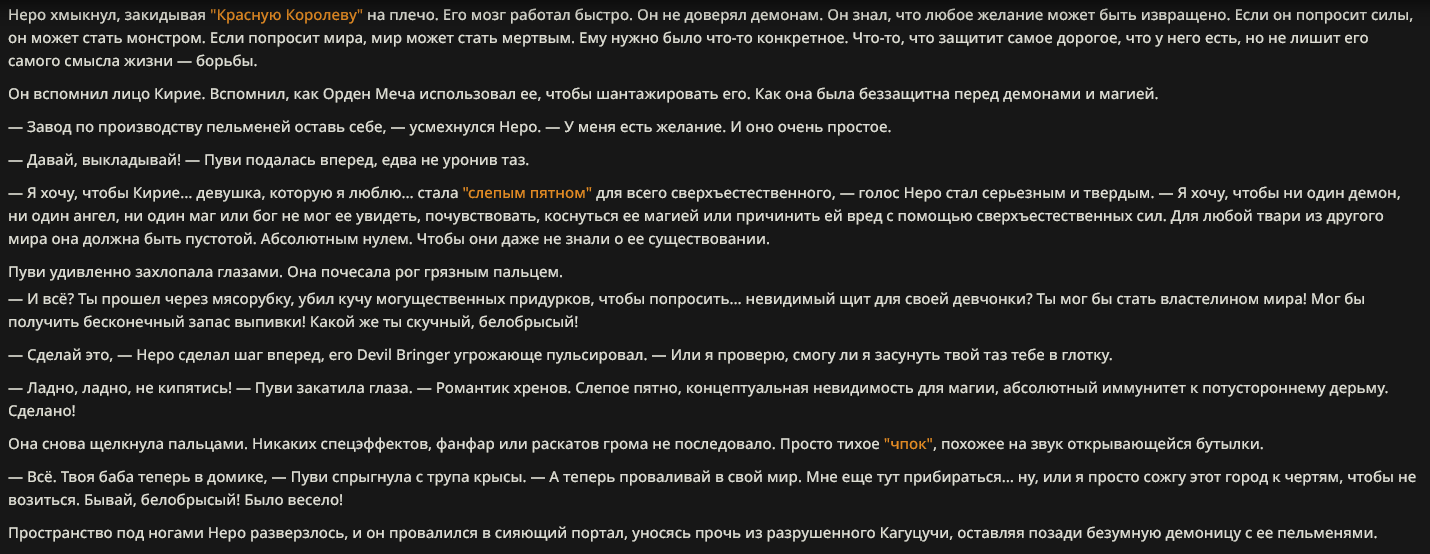 Неро хмыкнул, закидывая "Красную Королеву" на плечо. Его мозг работал быстро. Он не доверял демонам. Он знал, что любое желание может быть извращено. Если он попросит силы, он может стать монстром. Если попросит мира, мир может стать мертвым. Ему нужно было что-то конкретное. Что-то, что защитит самое дорогое, что у него есть, но не лишит его самого смысла жизни — борьбы.

Он вспомнил лицо Кирие. Вспомнил, как Орден Меча использовал ее, чтобы шантажировать его. Как она была беззащитна перед демонами и магией.

— Завод по производству пельменей оставь себе, — усмехнулся Неро. — У меня есть желание. И оно очень простое.

— Давай, выкладывай! — Пуви подалась вперед, едва не уронив таз.

— Я хочу, чтобы Кирие... девушка, которую я люблю... стала "слепым пятном" для всего сверхъестественного, — голос Неро стал серьезным и твердым. — Я хочу, чтобы ни один демон, ни один ангел, ни один маг или бог не мог ее увидеть, почувствовать, коснуться ее магией или причинить ей вред с помощью сверхъестественных сил. Для любой твари из другого мира она должна быть пустотой. Абсолютным нулем. Чтобы они даже не знали о ее существовании.

Пуви удивленно захлопала глазами. Она почесала рог грязным пальцем.
— И всё? Ты прошел через мясорубку, убил кучу могущественных придурков, чтобы попросить... невидимый щит для своей девчонки? Ты мог бы стать властелином мира! Мог бы получить бесконечный запас выпивки! Какой же ты скучный, белобрысый!

— Сделай это, — Неро сделал шаг вперед, его Devil Bringer угрожающе пульсировал. — Или я проверю, смогу ли я засунуть твой таз тебе в глотку.

— Ладно, ладно, не кипятись! — Пуви закатила глаза. — Романтик хренов. Слепое пятно, концептуальная невидимость для магии, абсолютный иммунитет к потустороннему дерьму. Сделано!

Она снова щелкнула пальцами. Никаких спецэффектов, фанфар или раскатов грома не последовало. Просто тихое "чпок", похожее на звук открывающейся бутылки.

— Всё. Твоя баба теперь в домике, — Пуви спрыгнула с трупа крысы. — А теперь проваливай в свой мир. Мне еще тут прибираться... ну, или я просто сожгу этот город к чертям, чтобы не возиться. Бывай, белобрысый! Было весело!

Пространство под ногами Неро разверзлось, и он провалился в сияющий портал, уносясь прочь из разрушенного Кагуцучи, оставляя позади безумную демоницу с ее пельменями.